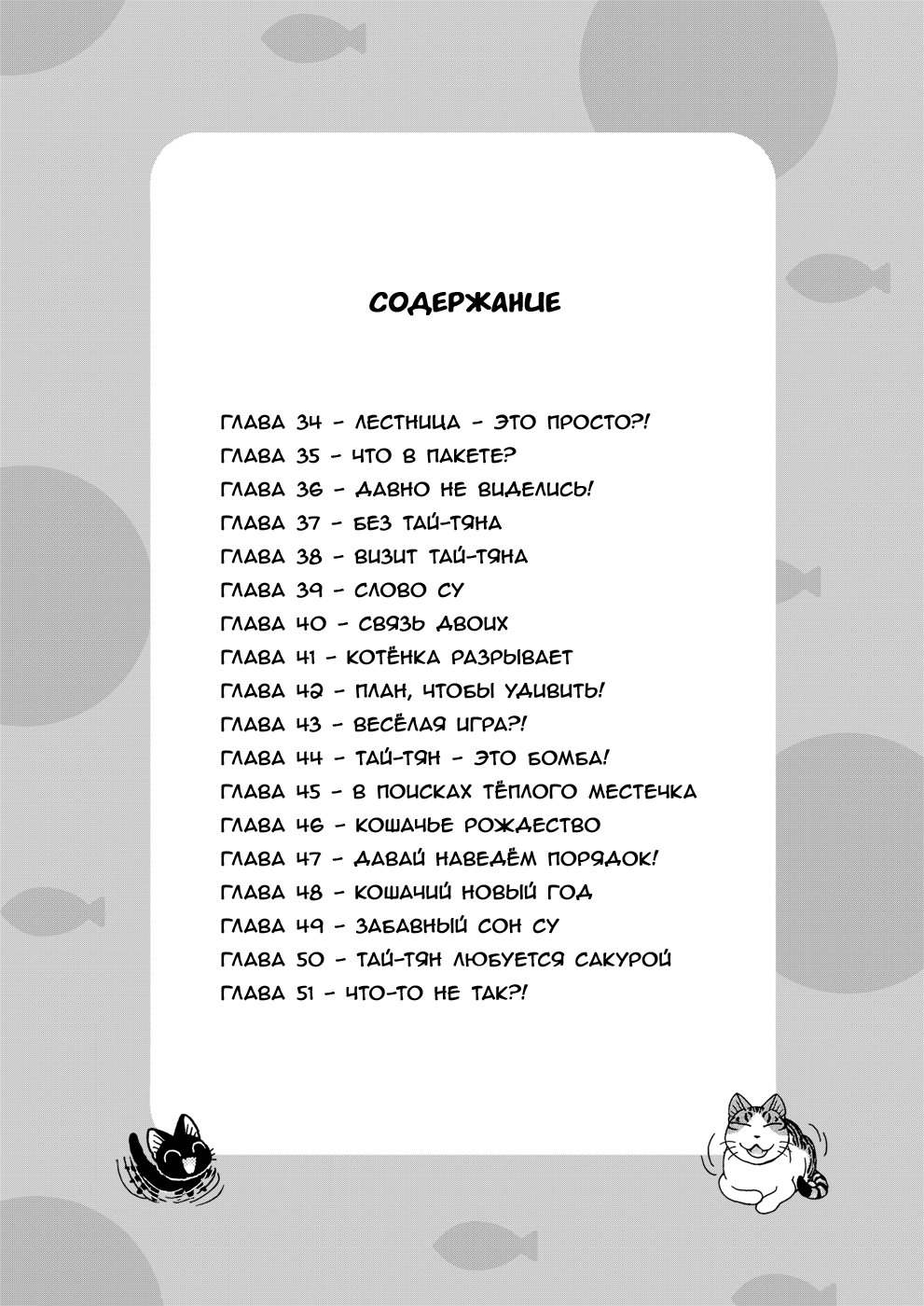 СОДЕРЖАНИЕ

ГЛАВА 34 - ЛЕСТНИЦА - ЭТО ПРОСТО?!
ГЛАВА 35 - ЧТО В ПАКЕТЕ?
ГЛАВА 36 - ДАВНО НЕ ВИДЕЛИСЬ!
ГЛАВА 37 - БЕЗ ТАЙ-ТЯНА
ГЛАВА 38 - ВИЗИТ ТАЙ-ТЯНА
ГЛАВА 39 - СЛОВО СУ
ГЛАВА 40 - СВЯЗЬ ДВОИХ
ГЛАВА 41 - КОТЁНКА РАЗРЫВАЕТ
ГЛАВА 42 - ПЛАН, ЧТОБЫ УДИВИТЬ!
ГЛАВА 43 - ВЕСЁЛАЯ ИГРА?!
ГЛАВА 44 - ТАЙ-ТЯН - ЭТО БОМБА!
ГЛАВА 45 - В ПОИСКАХ ТЁПЛОГО МЕСТЕЧКА
ГЛАВА 46 - КОШАЧЬЕ РОЖДЕСТВО
ГЛАВА 47 - ДАВАЙ НАВЕДЁМ ПОРЯДОК!
ГЛАВА 48 - КОШАЧИЙ НОВЫЙ ГОД
ГЛАВА 49 - ЗАБАВНЫЙ СОН СУ
ГЛАВА 50 - ТАЙ-ТЯН ЛЮБУЕТСЯ САКУРОЙ
ГЛАВА 51 - ЧТО-ТО НЕ ТАК?!